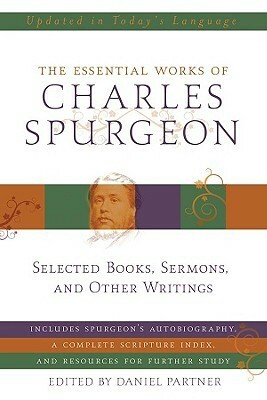 Updated in Today's Language

THE ESSENTIAL WORKS OF
CHARLES SPURGEON

SELECTED BOOKS, SERMONS, AND OTHER WRITINGS

INCLUDES SPURGEON'S AUTOBIOGRAPHY, A COMPLETE SCRIPTURE INDEX, AND RESOURCES FOR FURTHER STUDY

EDITED BY DANIEL PARTNER